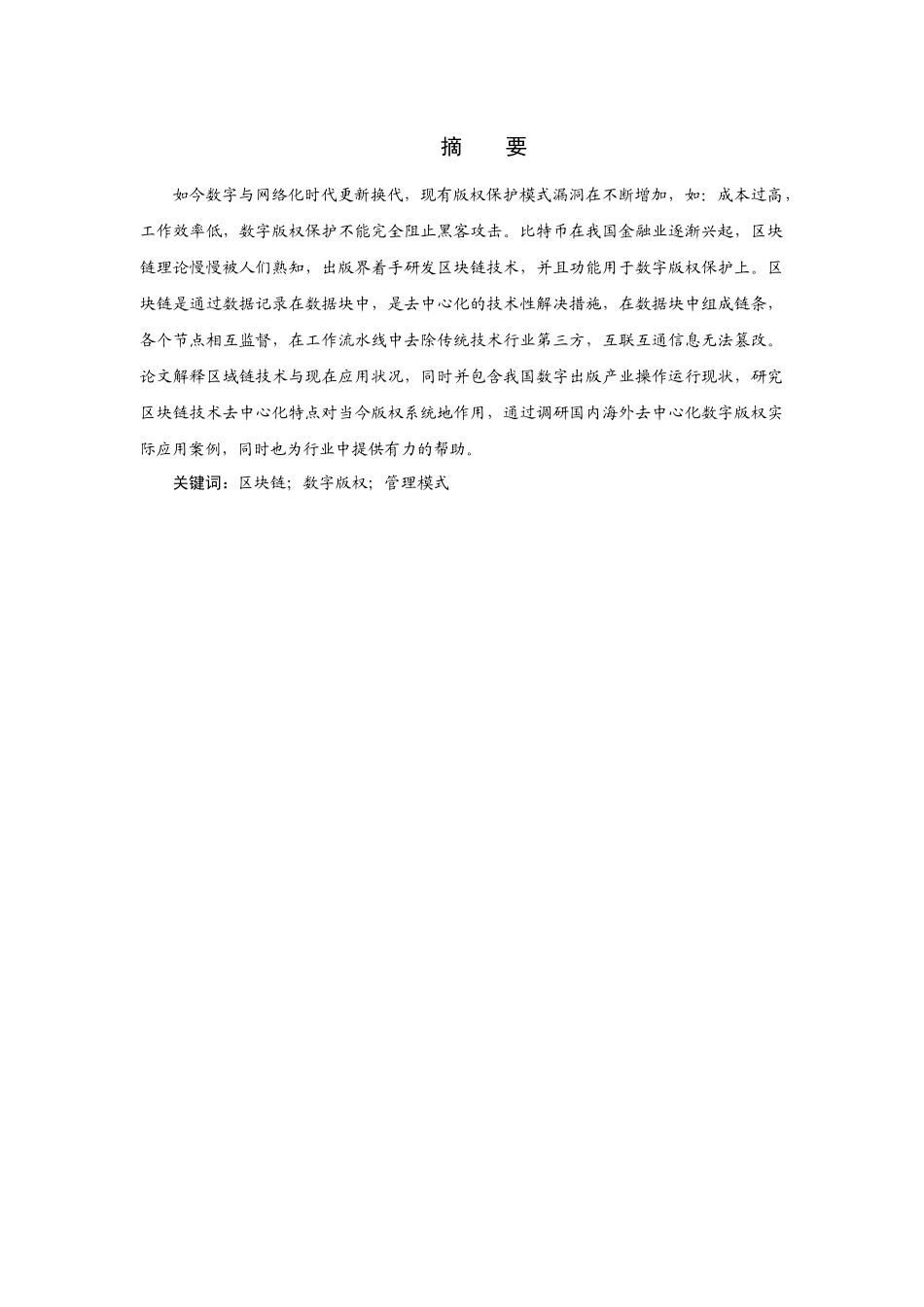 摘　要

如今数字与网络化时代更新换代，现有版权保护模式漏洞在不断增加，如：成本过高，工作效率低，数字版权保护不能完全阻止黑客攻击。比特币在我国金融业逐渐兴起，区块链理论慢慢被人们熟知，出版界着手研发区块链技术，并且功能用于数字版权保护上。区块链是通过数据记录在数据块中，是去中心化的技术性解决措施，在数据块中组成链条，各个节点相互监督，在工作流水线中去除传统技术行业第三方，互联互通信息无法篡改。论文解释区域链技术与现在应用状况，同时并包含我国数字出版产业操作运行现状，研究区块链技术去中心化特点对当今版权系统地作用，通过调研国内海外去中心化数字版权实际应用案例，同时也为行业中提供有力的帮助。

关键词：区块链；数字版权；管理模式